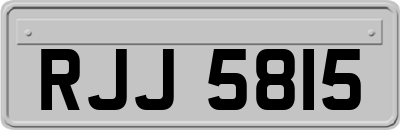 RJJ 5815